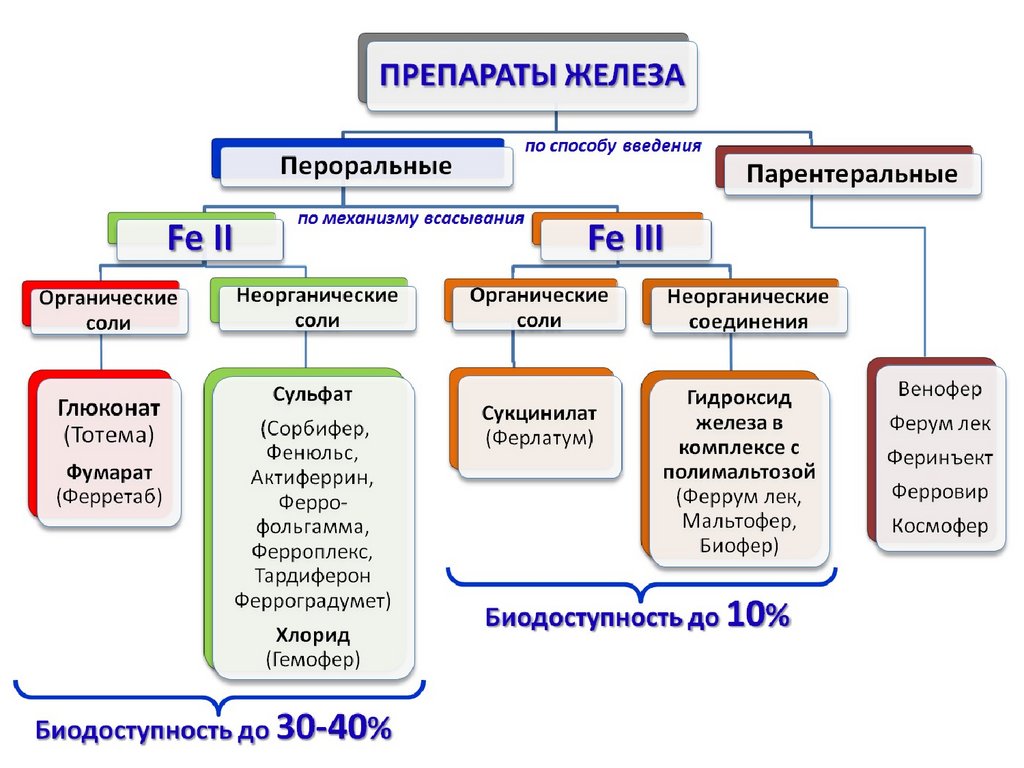 ПРЕПАРАТЫ ЖЕЛЕЗА

по способу введения

Пероральные

Парентеральные

по механизму всасывания

Fe II

Fe III

Органические соли

Неорганические соли

Органические соли

Неорганические соединения

Глюконат (Тотема)

Фумарат (Ферретаб)

Сульфат (Сорбифер, Фенюльс, Актиферрин, Ферро-фольгамма, Ферроплекс, Тардиферон Ферроградумет)

Хлорид (Гемофер)

Сукцинилат (Ферлатум)

Гидроксид железа в комплексе с полимальтозой (Феррум лек, Мальтофер, Биофер)

Венофер
Ферум лек
Феринъект
Ферровир
Космофер

Биодоступность до 10%

Биодоступность до 30-40%